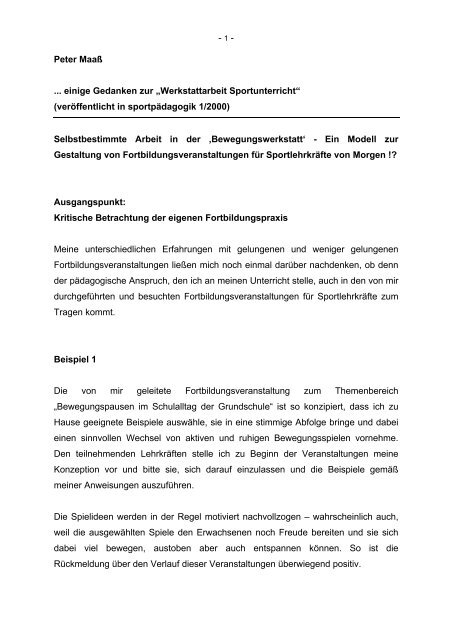 - 1 -

Peter Maaß

... einige Gedanken zur „Werkstattarbeit Sportunterricht“
(veröffentlicht in sportpädagogik 1/2000)

Selbstbestimmte Arbeit in der ‚Bewegungswerkstatt‘ - Ein Modell zur Gestaltung von Fortbildungsveranstaltungen für Sportlehrkräfte von Morgen !?

Ausgangspunkt:
Kritische Betrachtung der eigenen Fortbildungspraxis

Meine unterschiedlichen Erfahrungen mit gelungenen und weniger gelungenen Fortbildungsveranstaltungen ließen mich noch einmal darüber nachdenken, ob denn der pädagogische Anspruch, den ich an meinen Unterricht stelle, auch in den von mir durchgeführten und besuchten Fortbildungsveranstaltungen für Sportlehrkräfte zum Tragen kommt.

Beispiel 1

Die von mir geleitete Fortbildungsveranstaltung zum Themenbereich „Bewegungspausen im Schulalltag der Grundschule“ ist so konzipiert, dass ich zu Hause geeignete Beispiele auswähle, sie in eine stimmige Abfolge bringe und dabei einen sinnvollen Wechsel von aktiven und ruhigen Bewegungsspielen vornehme. Den teilnehmenden Lehrkräften stelle ich zu Beginn der Veranstaltungen meine Konzeption vor und bitte sie, sich darauf einzulassen und die Beispiele gemäß meiner Anweisungen auszuführen.

Die Spielideen werden in der Regel motiviert nachvollzogen – wahrscheinlich auch, weil die ausgewählten Spiele den Erwachsenen noch Freude bereiten und sie sich dabei viel bewegen, austoben aber auch entspannen können. So ist die Rückmeldung über den Verlauf dieser Veranstaltungen überwiegend positiv.